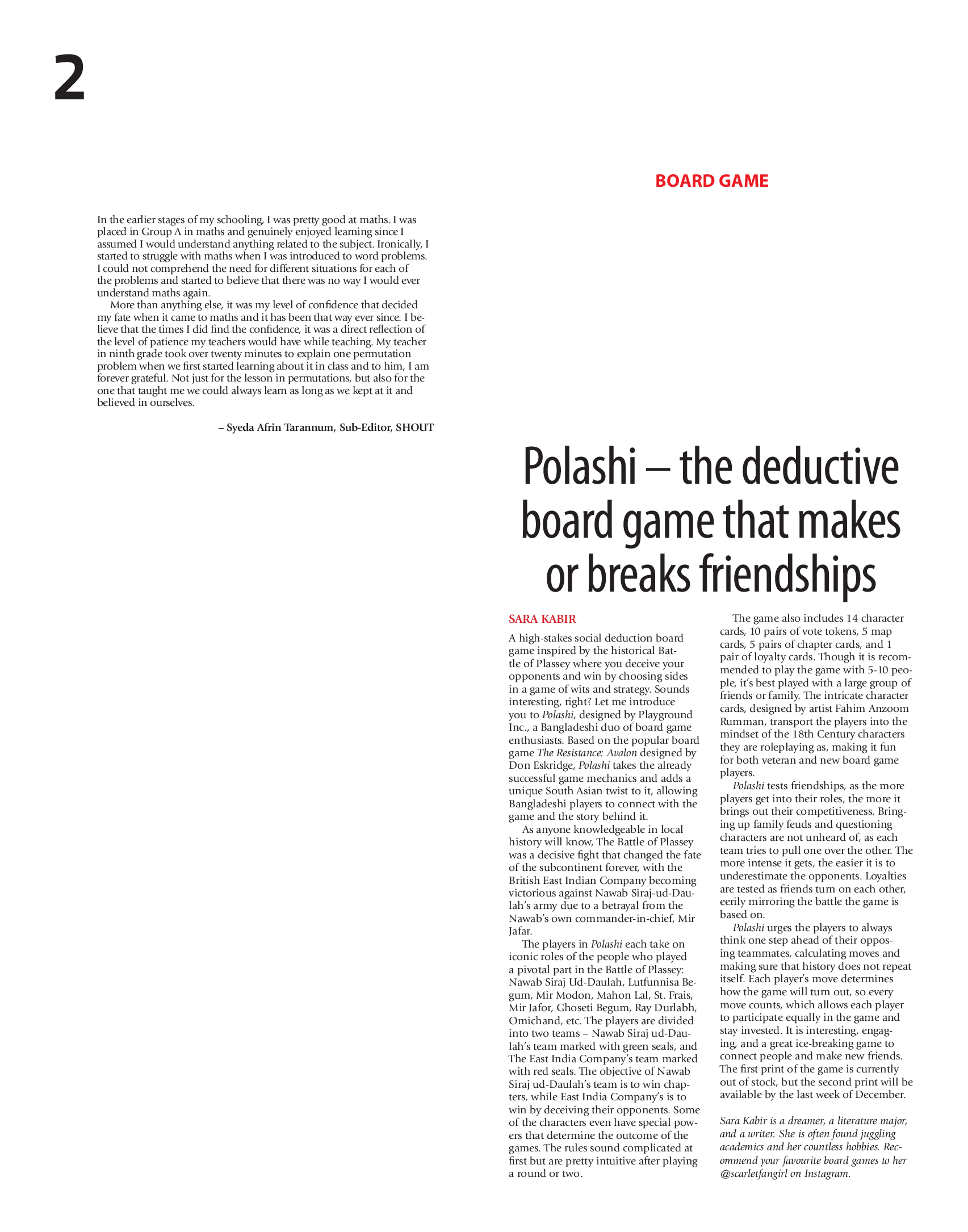 2

In the earlier stages of my schooling, I was pretty good at maths. I was placed in Group A in maths and genuinely enjoyed learning since I assumed I would understand anything related to the subject. Ironically, I started to struggle with maths when I was introduced to word problems. I could not comprehend the need for different situations for each of the problems and started to believe that there was no way I would ever understand maths again.

More than anything else, it was my level of confidence that decided my fate when it came to maths and it has been that way ever since. I believe that the times I did find the confidence, it was a direct reflection of the level of patience my teachers would have while teaching. My teacher in ninth grade took over twenty minutes to explain one permutation problem when we first started learning about it in class and to him, I am forever grateful. Not just for the lesson in permutations, but also for the one that taught me we could always learn as long as we kept at it and believed in ourselves.

– Syeda Afrin Tarannum, Sub-Editor, SHOUT

BOARD GAME

Polashi – the deductive board game that makes or breaks friendships

SARA KABIR

A high-stakes social deduction board game inspired by the historical Battle of Plassey where you deceive your opponents and win by choosing sides in a game of wits and strategy. Sounds interesting, right? Let me introduce you to Polashi, designed by Playground Inc., a Bangladeshi duo of board game enthusiasts. Based on the popular board game The Resistance: Avalon designed by Don Eskridge, Polashi takes the already successful game mechanics and adds a unique South Asian twist to it, allowing Bangladeshi players to connect with the game and the story behind it.

As anyone knowledgeable in local history will know, The Battle of Plassey was a decisive fight that changed the fate of the subcontinent forever, with the British East Indian Company becoming victorious against Nawab Siraj-ud-Daulah's army due to a betrayal from the Nawab's own commander-in-chief, Mir Jafar.

The players in Polashi each take on iconic roles of the people who played a pivotal part in the Battle of Plassey: Nawab Siraj Ud-Daulah, Lutfunnisa Begum, Mir Modon, Mahon Lal, St. Frais, Mir Jafor, Ghoseti Begum, Ray Durlabh, Omichand, etc. The players are divided into two teams – Nawab Siraj ud-Daulah's team marked with green seals, and The East India Company's team marked with red seals. The objective of Nawab Siraj ud-Daulah's team is to win chapters, while East India Company's is to win by deceiving their opponents. Some of the characters even have special powers that determine the outcome of the games. The rules sound complicated at first but are pretty intuitive after playing a round or two.

The game also includes 14 character cards, 10 pairs of vote tokens, 5 map cards, 5 pairs of chapter cards, and 1 pair of loyalty cards. Though it is recommended to play the game with 5-10 people, it's best played with a large group of friends or family. The intricate character cards, designed by artist Fahim Anzoom Rumman, transport the players into the mindset of the 18th Century characters they are roleplaying as, making it fun for both veteran and new board game players.

Polashi tests friendships, as the more players get into their roles, the more it brings out their competitiveness. Bringing up family feuds and questioning characters are not unheard of, as each team tries to pull one over the other. The more intense it gets, the easier it is to underestimate the opponents. Loyalties are tested as friends turn on each other, eerily mirroring the battle the game is based on.

Polashi urges the players to always think one step ahead of their opposing teammates, calculating moves and making sure that history does not repeat itself. Each player's move determines how the game will turn out, so every move counts, which allows each player to participate equally in the game and stay invested. It is interesting, engaging, and a great ice-breaking game to connect people and make new friends. The first print of the game is currently out of stock, but the second print will be available by the last week of December.

Sara Kabir is a dreamer, a literature major, and a writer. She is often found juggling academics and her countless hobbies. Recommend your favourite board games to her @scarletfangirl on Instagram.